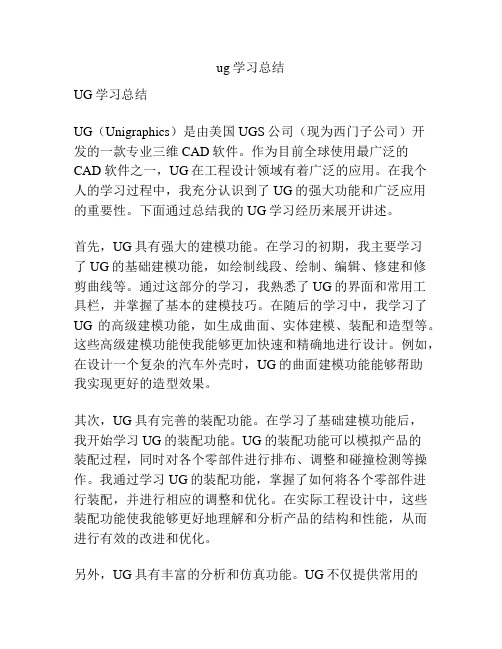 ug 学习总结

UG 学习总结

UG（Unigraphics）是由美国 UGS 公司（现为西门子公司）开发的一款专业三维 CAD 软件。作为目前全球使用最广泛的 CAD 软件之一，UG 在工程设计领域有着广泛的应用。在我个人的学习过程中，我充分认识到了 UG 的强大功能和广泛应用的重要性。下面通过总结我的 UG 学习经历来展开讲述。

首先，UG 具有强大的建模功能。在学习的初期，我主要学习了 UG 的基础建模功能，如绘制线段、绘制、编辑、修建和修剪曲线等。通过这部分的学习，我熟悉了 UG 的界面和常用工具栏，并掌握了基本的建模技巧。在随后的学习中，我学习了 UG 的高级建模功能，如生成曲面、实体建模、装配和造型等。这些高级建模功能使我能够更加快速和精确地进行设计。例如，在设计一个复杂的汽车外壳时，UG 的曲面建模功能能够帮助我实现更好的造型效果。

其次，UG 具有完善的装配功能。在学习了基础建模功能后，我开始学习 UG 的装配功能。UG 的装配功能可以模拟产品的装配过程，同时对各个零部件进行排布、调整和碰撞检测等操作。我通过学习 UG 的装配功能，掌握了如何将各个零部件进行装配，并进行相应的调整和优化。在实际工程设计中，这些装配功能使我能够更好地理解和分析产品的结构和性能，从而进行有效的改进和优化。

另外，UG 具有丰富的分析和仿真功能。UG 不仅提供常用的